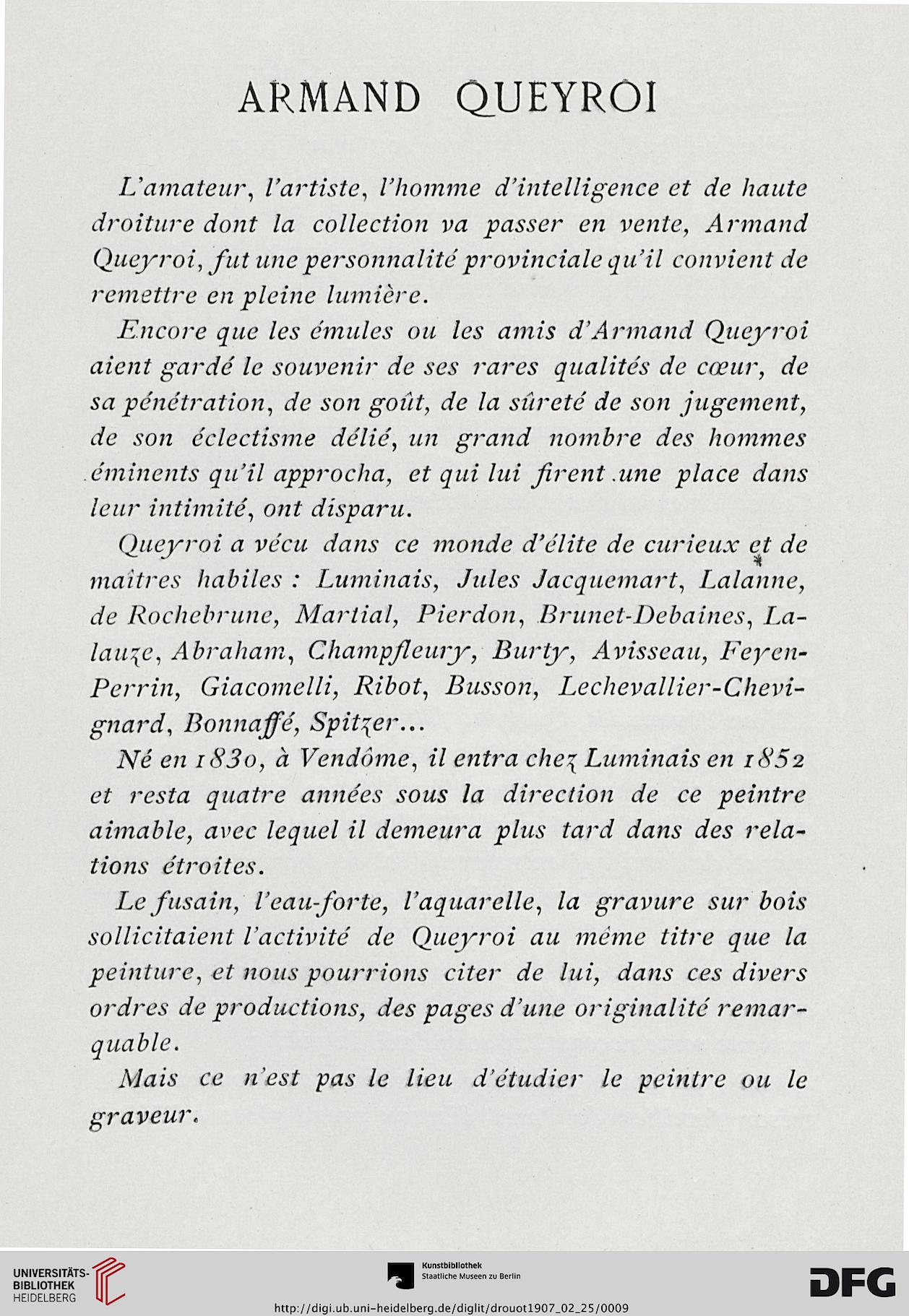 ARMAND QUEYROI

L'amateur, l'artiste, l'homme d'intelligence et de haute droiture dont la collection va passer en vente, Armand Queyroi, fut une personnalité provinciale qu'il convient de remettre en pleine lumière.

Encore que les émules ou les amis d'Armand Queyroi aient gardé le souvenir de ses rares qualités de cœur, de sa pénétration, de son goût, de la sûreté de son jugement, de son éclectisme délié, un grand nombre des hommes éminents qu'il approcha, et qui lui firent une place dans leur intimité, ont disparu.

Queyroi a vécu dans ce monde d'élite de curieux et de maîtres habiles : Luminais, Jules Jacquemart, Lalanne, de Rochebrune, Martial, Pierdon, Brunet-Debaines, Lalauze, Abraham, Champfleury, Burty, Avisseau, Feyen-Perrin, Giacomelli, Ribot, Busson, Lechevallier-Chevignard, Bonnaffé, Spitzer...

Né en 1830, à Vendôme, il entra chez Luminais en 1852 et resta quatre années sous la direction de ce peintre aimable, avec lequel il demeura plus tard dans des relations étroites.

Le fusain, l'eau-forte, l'aquarelle, la gravure sur bois sollicitaient l'activité de Queyroi au même titre que la peinture, et nous pourrions citer de lui, dans ces divers ordres de productions, des pages d'une originalité remarquable.

Mais ce n'est pas le lieu d'étudier le peintre ou le graveur.

UNIVERSITÄTS-BIBLIOTHEK HEIDELBERG

Kunstbibliothek Staatliche Museen zu Berlin

DFG

http://digi.ub.uni-heidelberg.de/diglit/drouot1907_02_25/0009